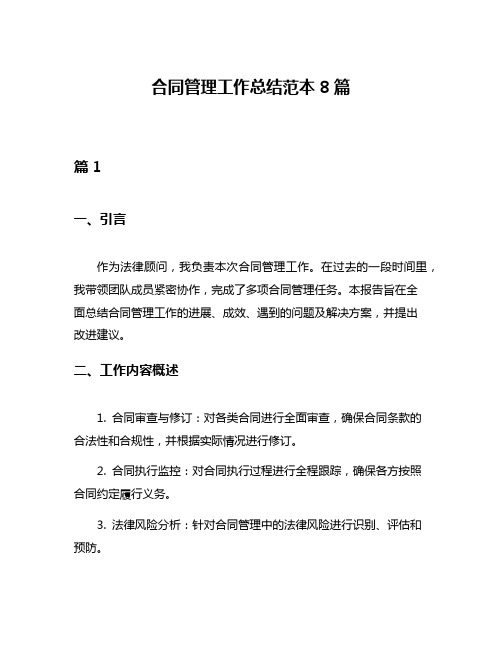 合同管理工作总结范本 8 篇

篇 1

一、引言

作为法律顾问，我负责本次合同管理工作。在过去的一段时间里，我带领团队成员紧密协作，完成了多项合同管理任务。本报告旨在全面总结合同管理工作的进展、成效、遇到的问题及解决方案，并提出改进建议。

二、工作内容概述

1. 合同审查与修订：对各类合同进行全面审查，确保合同条款的合法性和合规性，并根据实际情况进行修订。

2. 合同执行监控：对合同执行过程进行全程跟踪，确保各方按照合同约定履行义务。

3. 法律风险分析：针对合同管理中的法律风险进行识别、评估和预防。